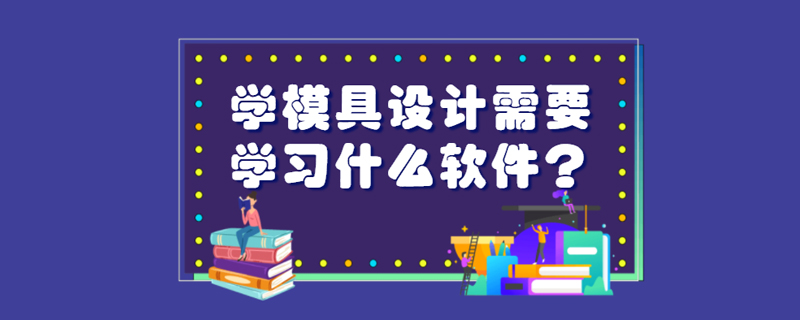 学模具设计需要学习什么软件？